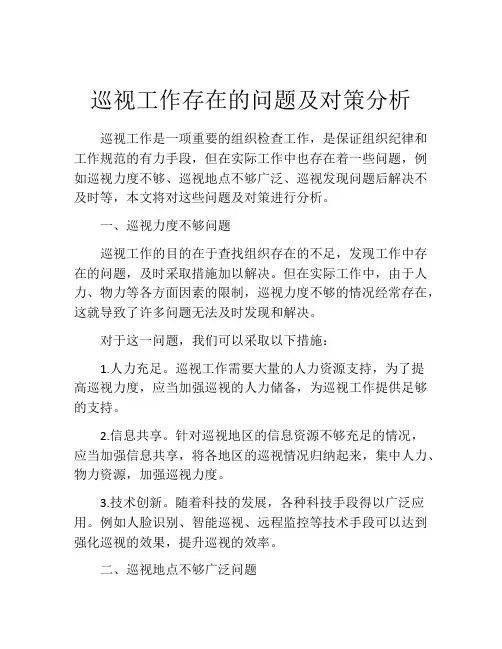 巡视工作存在的问题及对策分析

巡视工作是一项重要的组织检查工作，是保证组织纪律和工作规范的有力手段，但在实际工作中也存在着一些问题，例如巡视力度不够、巡视地点不够广泛、巡视发现问题后解决不及时等，本文将对这些问题及对策进行分析。

一、巡视力度不够问题

巡视工作的目的在于查找组织存在的不足，发现工作中存在的问题，及时采取措施加以解决。但在实际工作中，由于人力、物力等各方面因素的限制，巡视力度不够的情况经常存在，这就导致了许多问题无法及时发现和解决。

对于这一问题，我们可以采取以下措施：

1.人力充足。巡视工作需要大量的人力资源支持，为了提高巡视力度，应当加强巡视的人力储备，为巡视工作提供足够的支持。

2.信息共享。针对巡视地区的信息资源不够充足的情况，应当加强信息共享，将各地区的巡视情况归纳起来，集中人力、物力资源，加强巡视力度。

3.技术创新。随着科技的发展，各种科技手段得以广泛应用。例如人脸识别、智能巡视、远程监控等技术手段可以达到强化巡视的效果，提升巡视的效率。

二、巡视地点不够广泛问题